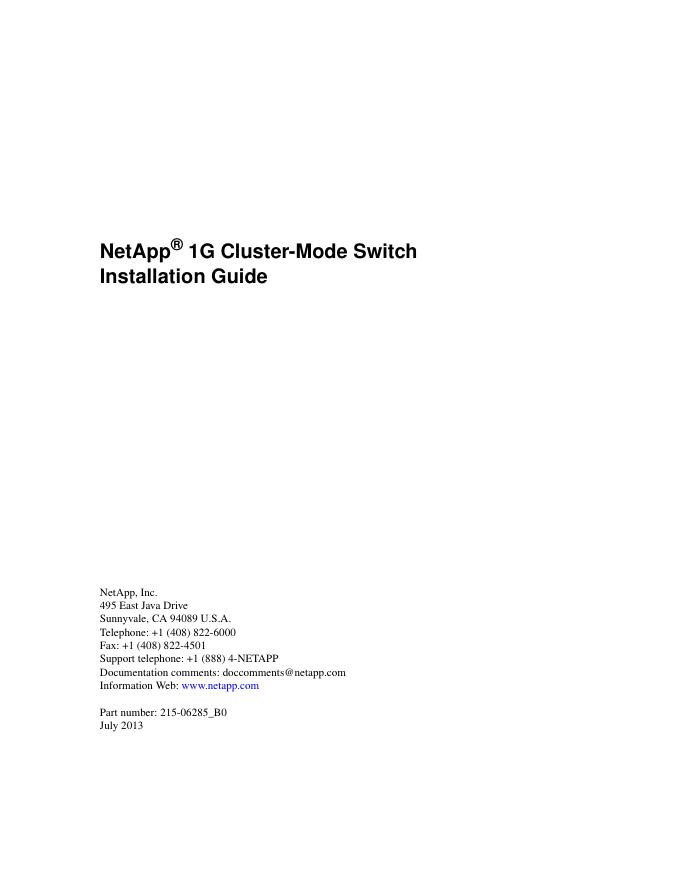 NetApp® 1G Cluster-Mode Switch
Installation Guide

NetApp, Inc.
495 East Java Drive
Sunnyvale, CA 94089 U.S.A.
Telephone: +1 (408) 822-6000
Fax: +1 (408) 822-4501
Support telephone: +1 (888) 4-NETAPP
Documentation comments: doccomments@netapp.com
Information Web: www.netapp.com

Part number: 215-06285_B0
July 2013